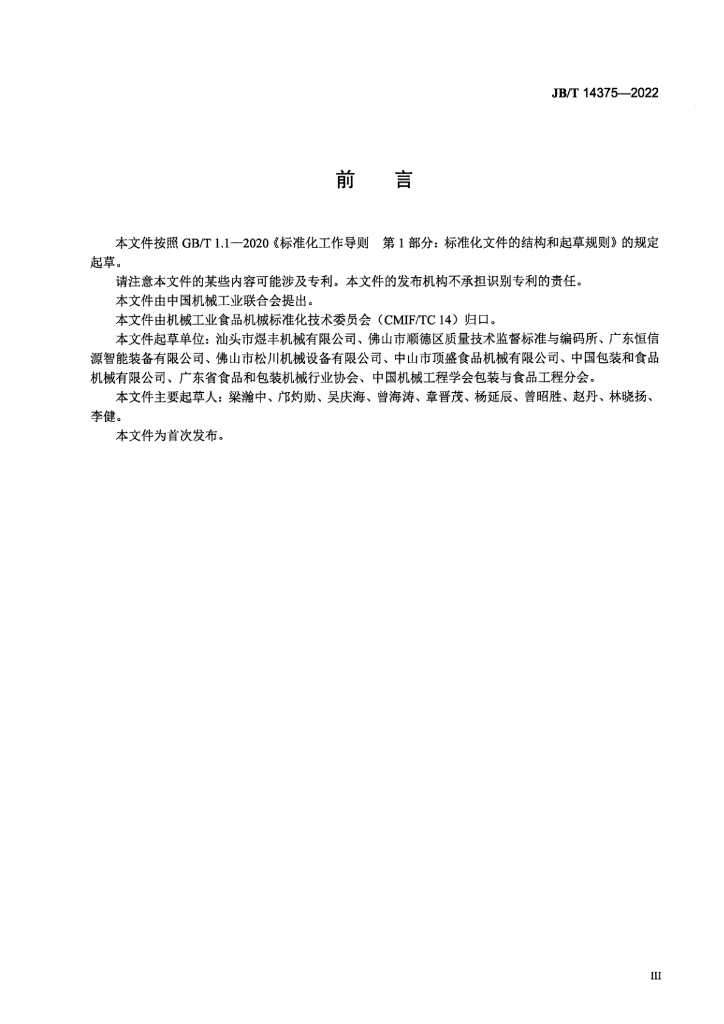 JB/T 14375—2022

前　　言

本文件按照 GB/T 1.1—2020《标准化工作导则　第 1 部分：标准化文件的结构和起草规则》的规定起草。

请注意本文件的某些内容可能涉及专利。本文件的发布机构不承担识别专利的责任。

本文件由中国机械工业联合会提出。

本文件由机械工业食品机械标准化技术委员会（CMIF/TC 14）归口。

本文件起草单位：汕头市煜丰机械有限公司、佛山市顺德区质量技术监督标准与编码所、广东恒信源智能装备有限公司、佛山市松川机械设备有限公司、中山市顶盛食品机械有限公司、中国包装和食品机械有限公司、广东省食品和包装机械行业协会、中国机械工程学会包装与食品工程分会。

本文件主要起草人：梁瀚中、邝灼勋、吴庆海、曾海涛、章晋茂、杨延辰、曾昭胜、赵丹、林晓扬、李健。

本文件为首次发布。

III